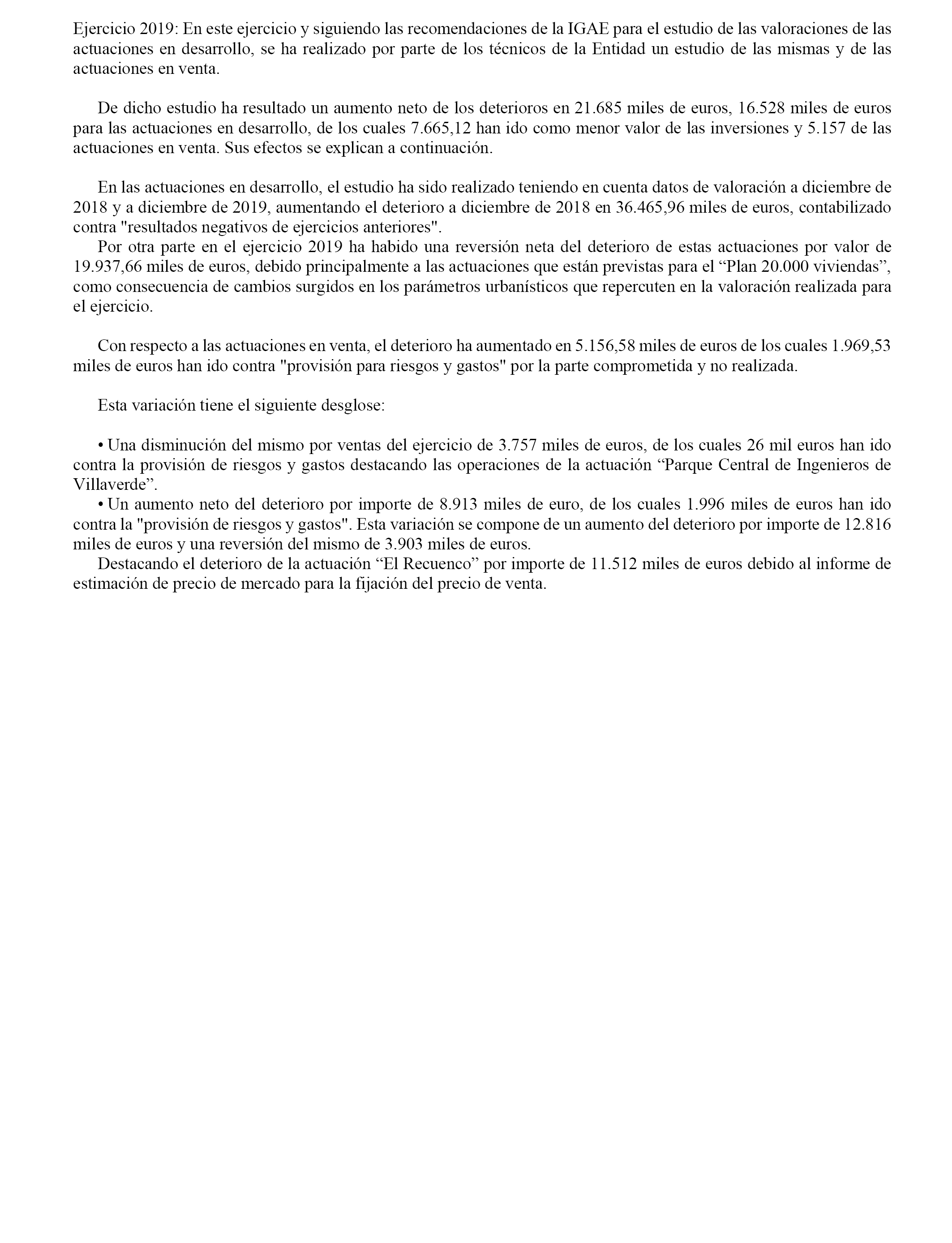 Ejercicio 2019: En este ejercicio y siguiendo las recomendaciones de la IGAE para el estudio de las valoraciones de las actuaciones en desarrollo, se ha realizado por parte de los técnicos de la Entidad un estudio de las mismas y de las actuaciones en venta.

De dicho estudio ha resultado un aumento neto de los deterioros en 21.685 miles de euros, 16.528 miles de euros para las actuaciones en desarrollo, de los cuales 7.665,12 han ido como menor valor de las inversiones y 5.157 de las actuaciones en venta. Sus efectos se explican a continuación.

En las actuaciones en desarrollo, el estudio ha sido realizado teniendo en cuenta datos de valoración a diciembre de 2018 y a diciembre de 2019, aumentando el deterioro a diciembre de 2018 en 36.465,96 miles de euros, contabilizado contra "resultados negativos de ejercicios anteriores".
Por otra parte en el ejercicio 2019 ha habido una reversión neta del deterioro de estas actuaciones por valor de 19.937,66 miles de euros, debido principalmente a las actuaciones que están previstas para el “Plan 20.000 viviendas”, como consecuencia de cambios surgidos en los parámetros urbanísticos que repercuten en la valoración realizada para el ejercicio.

Con respecto a las actuaciones en venta, el deterioro ha aumentado en 5.156,58 miles de euros de los cuales 1.969,53 miles de euros han ido contra "provisión para riesgos y gastos" por la parte comprometida y no realizada.

Esta variación tiene el siguiente desglose:

• Una disminución del mismo por ventas del ejercicio de 3.757 miles de euros, de los cuales 26 mil euros han ido contra la provisión de riesgos y gastos destacando las operaciones de la actuación “Parque Central de Ingenieros de Villaverde”.
• Un aumento neto del deterioro por importe de 8.913 miles de euro, de los cuales 1.996 miles de euros han ido contra la "provisión de riesgos y gastos". Esta variación se compone de un aumento del deterioro por importe de 12.816 miles de euros y una reversión del mismo de 3.903 miles de euros.
Destacando el deterioro de la actuación “El Recuenco” por importe de 11.512 miles de euros debido al informe de estimación de precio de mercado para la fijación del precio de venta.